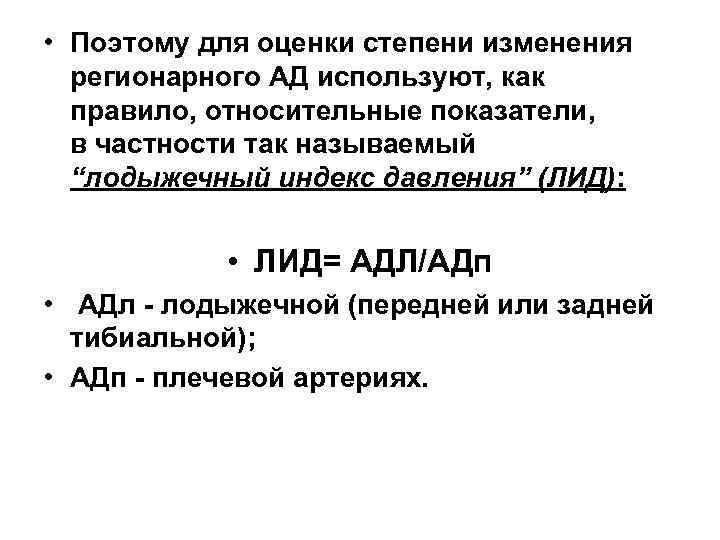 • Поэтому для оценки степени изменения регионарного АД используют, как правило, относительные показатели, в частности так называемый “лодыжечный индекс давления” (ЛИД):

• ЛИД= АДЛ/АДп

• АДл - лодыжечной (передней или задней тибиальной);

• АДп - плечевой артериях.